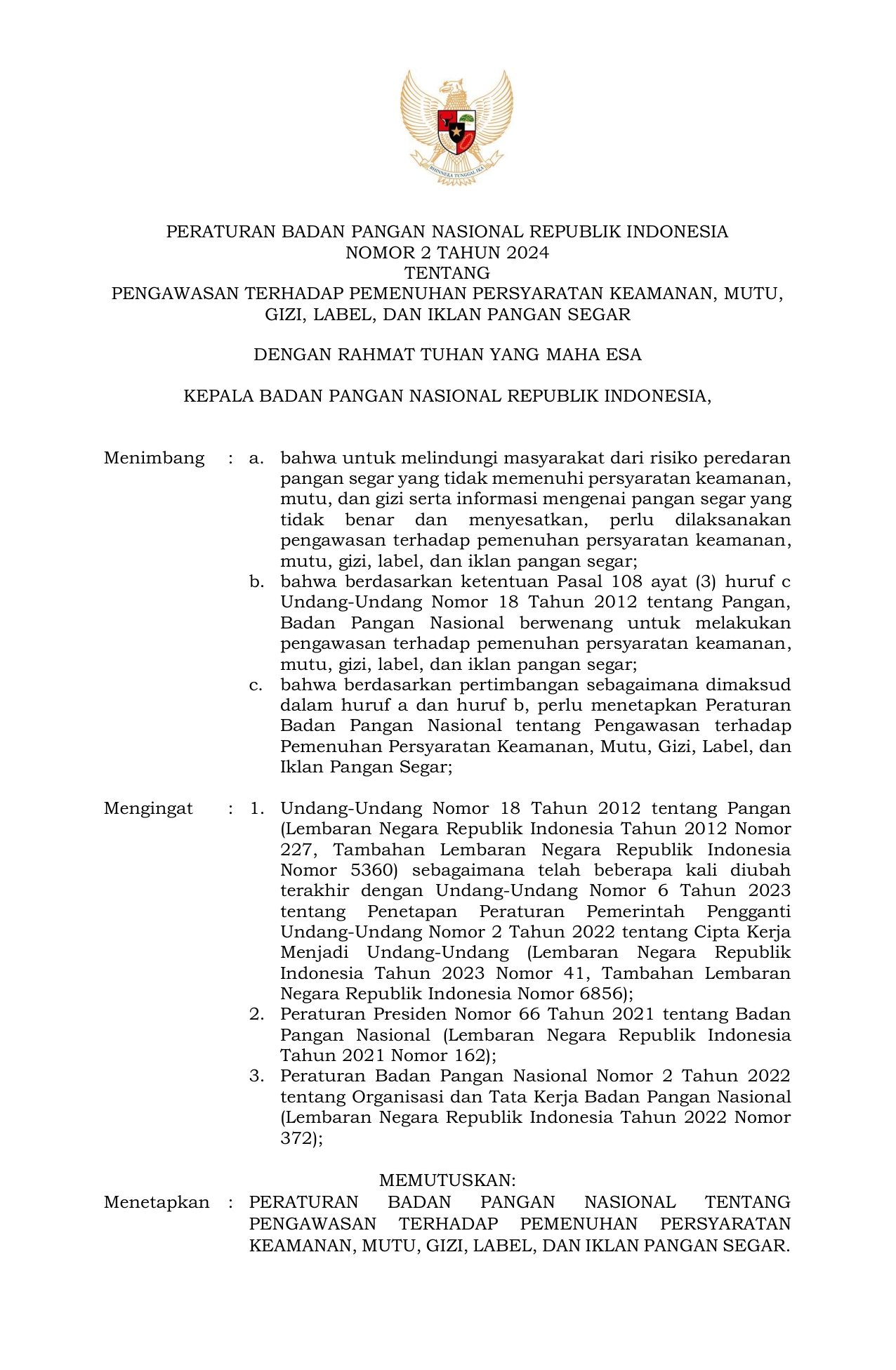 BHINNEKA TUNGGAL IKA

PERATURAN BADAN PANGAN NASIONAL REPUBLIK INDONESIA
NOMOR 2 TAHUN 2024
TENTANG
PENGAWASAN TERHADAP PEMENUHAN PERSYARATAN KEAMANAN, MUTU, GIZI, LABEL, DAN IKLAN PANGAN SEGAR

DENGAN RAHMAT TUHAN YANG MAHA ESA

KEPALA BADAN PANGAN NASIONAL REPUBLIK INDONESIA,

Menimbang : a. bahwa untuk melindungi masyarakat dari risiko peredaran pangan segar yang tidak memenuhi persyaratan keamanan, mutu, dan gizi serta informasi mengenai pangan segar yang tidak benar dan menyesatkan, perlu dilaksanakan pengawasan terhadap pemenuhan persyaratan keamanan, mutu, gizi, label, dan iklan pangan segar;
b. bahwa berdasarkan ketentuan Pasal 108 ayat (3) huruf c Undang-Undang Nomor 18 Tahun 2012 tentang Pangan, Badan Pangan Nasional berwenang untuk melakukan pengawasan terhadap pemenuhan persyaratan keamanan, mutu, gizi, label, dan iklan pangan segar;
c. bahwa berdasarkan pertimbangan sebagaimana dimaksud dalam huruf a dan huruf b, perlu menetapkan Peraturan Badan Pangan Nasional tentang Pengawasan terhadap Pemenuhan Persyaratan Keamanan, Mutu, Gizi, Label, dan Iklan Pangan Segar;

Mengingat : 1. Undang-Undang Nomor 18 Tahun 2012 tentang Pangan (Lembaran Negara Republik Indonesia Tahun 2012 Nomor 227, Tambahan Lembaran Negara Republik Indonesia Nomor 5360) sebagaimana telah beberapa kali diubah terakhir dengan Undang-Undang Nomor 6 Tahun 2023 tentang Penetapan Peraturan Pemerintah Pengganti Undang-Undang Nomor 2 Tahun 2022 tentang Cipta Kerja Menjadi Undang-Undang (Lembaran Negara Republik Indonesia Tahun 2023 Nomor 41, Tambahan Lembaran Negara Republik Indonesia Nomor 6856);
2. Peraturan Presiden Nomor 66 Tahun 2021 tentang Badan Pangan Nasional (Lembaran Negara Republik Indonesia Tahun 2021 Nomor 162);
3. Peraturan Badan Pangan Nasional Nomor 2 Tahun 2022 tentang Organisasi dan Tata Kerja Badan Pangan Nasional (Lembaran Negara Republik Indonesia Tahun 2022 Nomor 372);

MEMUTUSKAN:
Menetapkan : PERATURAN BADAN PANGAN NASIONAL TENTANG PENGAWASAN TERHADAP PEMENUHAN PERSYARATAN KEAMANAN, MUTU, GIZI, LABEL, DAN IKLAN PANGAN SEGAR.